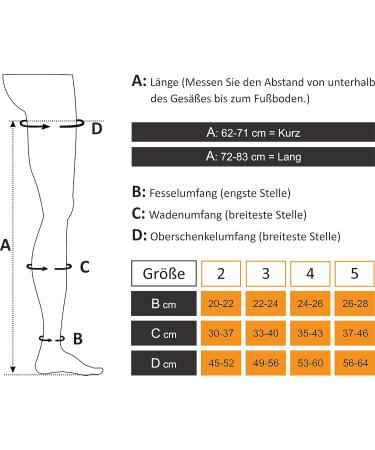 D

A

C

B

A: Länge (Messen Sie den Abstand von unterhalb des Gesäßes bis zum Fußboden.)

A: 62-71 cm = Kurz

A: 72-83 cm = Lang

B: Fesselumfang (engste Stelle)

C: Wadenumfang (breiteste Stelle)

D: Oberschenkelumfang (breiteste Stelle)

| Größe | 2 | 3 | 4 | 5 |
|---|---|---|---|---|
| B cm | 20-22 | 22-24 | 24-26 | 26-28 |
| C cm | 30-37 | 33-40 | 35-43 | 37-46 |
| D cm | 45-52 | 49-56 | 53-60 | 56-64 |